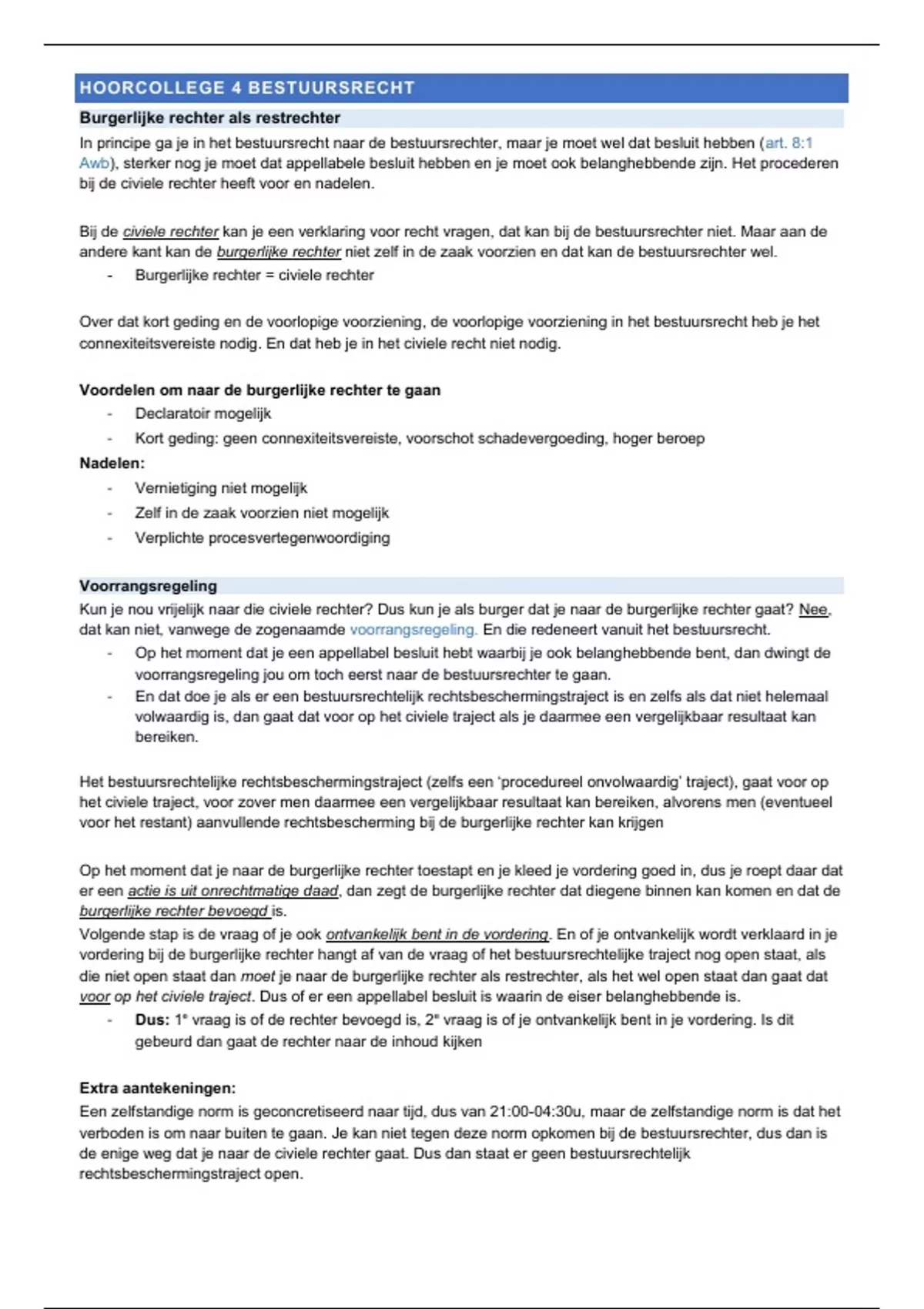 HOORCOLLEGE 4 BESTUURSRECHT

Burgerlijke rechter als restrechter

In principe ga je in het bestuursrecht naar de bestuursrechter, maar je moet wel dat besluit hebben (art. 8:1 Awb), sterker nog je moet dat appellabele besluit hebben en je moet ook belanghebbende zijn. Het procederen bij de civiele rechter heeft voor en nadelen.

Bij de civiele rechter kan je een verklaring voor recht vragen, dat kan bij de bestuursrechter niet. Maar aan de andere kant kan de burgerlijke rechter niet zelf in de zaak voorzien en dat kan de bestuursrechter wel.

- Burgerlijke rechter = civiele rechter

Over dat kort geding en de voorlopige voorziening, de voorlopige voorziening in het bestuursrecht heb je het connexiteitsvereiste nodig. En dat heb je in het civiele recht niet nodig.

Voordelen om naar de burgerlijke rechter te gaan

- Declaratoir mogelijk
- Kort geding: geen connexiteitsvereiste, voorschot schadevergoeding, hoger beroep

Nadelen:

- Vernietiging niet mogelijk
- Zelf in de zaak voorzien niet mogelijk
- Verplichte procesvertegenwoordiging

Voorrangsregeling

Kun je nou vrijelijk naar die civiele rechter? Dus kun je als burger dat je naar de burgerlijke rechter gaat? Nee, dat kan niet, vanwege de zogenaamde voorrangsregeling. En die redeneert vanuit het bestuursrecht.

- Op het moment dat je een appellabel besluit hebt waarbij je ook belanghebbende bent, dan dwingt de voorrangsregeling jou om toch eerst naar de bestuursrechter te gaan.
- En dat doe je als er een bestuursrechtelijk rechtsbeschermingstraject is en zelfs als dat niet helemaal volwaardig is, dan gaat dat voor op het civiele traject als je daarmee een vergelijkbaar resultaat kan bereiken.

Het bestuursrechtelijke rechtsbeschermingstraject (zelfs een 'procedureel onvolwaardig' traject), gaat voor op het civiele traject, voor zover men daarmee een vergelijkbaar resultaat kan bereiken, alvorens men (eventueel voor het restant) aanvullende rechtsbescherming bij de burgerlijke rechter kan krijgen

Op het moment dat je naar de burgerlijke rechter toestapt en je kleed je vordering goed in, dus je roept daar dat er een actie is uit onrechtmatige daad, dan zegt de burgerlijke rechter dat diegene binnen kan komen en dat de burgerlijke rechter bevoegd is.
Volgende stap is de vraag of je ook ontvankelijk bent in de vordering. En of je ontvankelijk wordt verklaard in je vordering bij de burgerlijke rechter hangt af van de vraag of het bestuursrechtelijke traject nog open staat, als die niet open staat dan moet je naar de burgerlijke rechter als restrechter, als het wel open staat dan gaat dat voor op het civiele traject. Dus of er een appellabel besluit is waarin de eiser belanghebbende is.

- Dus: 1e vraag is of de rechter bevoegd is, 2e vraag is of je ontvankelijk bent in je vordering. Is dit gebeurd dan gaat de rechter naar de inhoud kijken

Extra aantekeningen:

Een zelfstandige norm is geconcretiseerd naar tijd, dus van 21:00-04:30u, maar de zelfstandige norm is dat het verboden is om naar buiten te gaan. Je kan niet tegen deze norm opkomen bij de bestuursrechter, dus dan is de enige weg dat je naar de civiele rechter gaat. Dus dan staat er geen bestuursrechtelijk rechtsbeschermingstraject open.